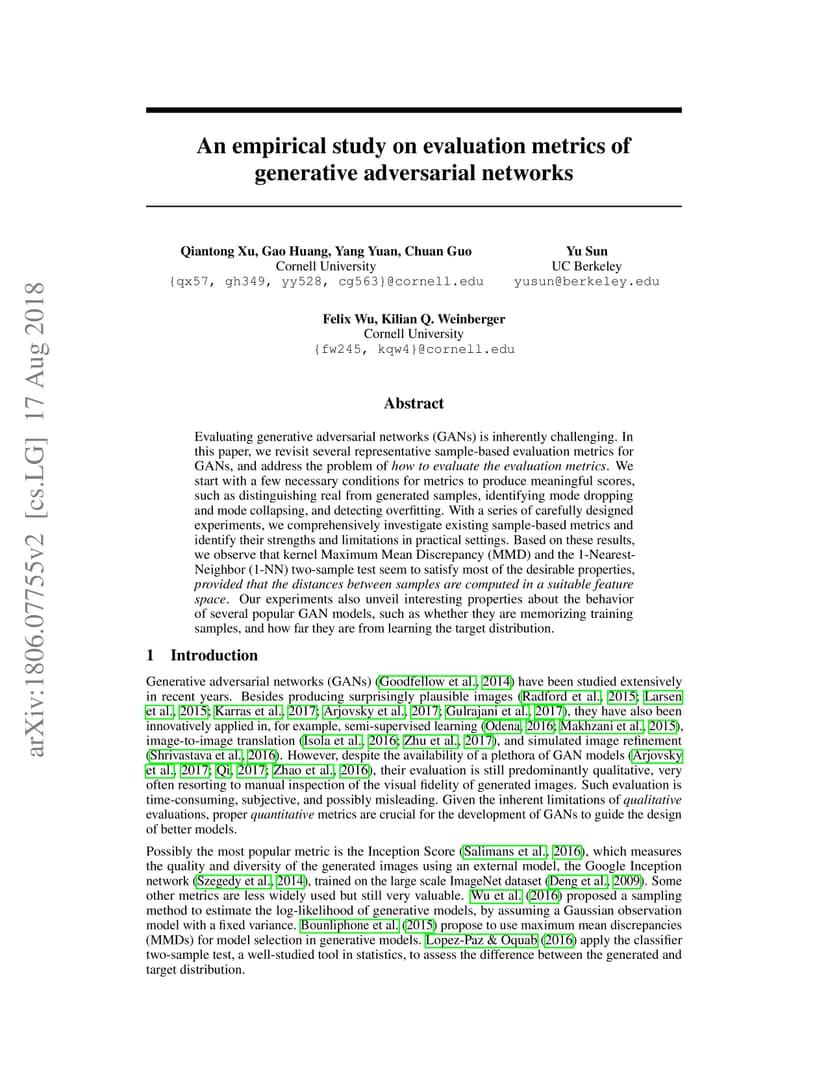 arXiv:1806.07755v2 [cs.LG] 17 Aug 2018

An empirical study on evaluation metrics of generative adversarial networks

Qiantong Xu, Gao Huang, Yang Yuan, Chuan Guo
Cornell University
{qx57, gh349, yy528, cg563}@cornell.edu

Yu Sun
UC Berkeley
yusun@berkeley.edu

Felix Wu, Kilian Q. Weinberger
Cornell University
{fw245, kqw4}@cornell.edu

Abstract

Evaluating generative adversarial networks (GANs) is inherently challenging. In this paper, we revisit several representative sample-based evaluation metrics for GANs, and address the problem of how to evaluate the evaluation metrics. We start with a few necessary conditions for metrics to produce meaningful scores, such as distinguishing real from generated samples, identifying mode dropping and mode collapsing, and detecting overfitting. With a series of carefully designed experiments, we comprehensively investigate existing sample-based metrics and identify their strengths and limitations in practical settings. Based on these results, we observe that kernel Maximum Mean Discrepancy (MMD) and the 1-Nearest-Neighbor (1-NN) two-sample test seem to satisfy most of the desirable properties, provided that the distances between samples are computed in a suitable feature space. Our experiments also unveil interesting properties about the behavior of several popular GAN models, such as whether they are memorizing training samples, and how far they are from learning the target distribution.

1 Introduction

Generative adversarial networks (GANs) (Goodfellow et al., 2014) have been studied extensively in recent years. Besides producing surprisingly plausible images (Radford et al., 2015; Larsen et al., 2015; Karras et al., 2017; Arjovsky et al., 2017; Gulrajani et al., 2017), they have also been innovatively applied in, for example, semi-supervised learning (Odena, 2016; Makhzani et al., 2015), image-to-image translation (Isola et al., 2016; Zhu et al., 2017), and simulated image refinement (Shrivastava et al., 2016). However, despite the availability of a plethora of GAN models (Arjovsky et al., 2017; Qi, 2017; Zhao et al., 2016), their evaluation is still predominantly qualitative, very often resorting to manual inspection of the visual fidelity of generated images. Such evaluation is time-consuming, subjective, and possibly misleading. Given the inherent limitations of qualitative evaluations, proper quantitative metrics are crucial for the development of GANs to guide the design of better models.

Possibly the most popular metric is the Inception Score (Salimans et al., 2016), which measures the quality and diversity of the generated images using an external model, the Google Inception network (Szegedy et al., 2014), trained on the large scale ImageNet dataset (Deng et al., 2009). Some other metrics are less widely used but still very valuable. Wu et al. (2016) proposed a sampling method to estimate the log-likelihood of generative models, by assuming a Gaussian observation model with a fixed variance. Bounliphone et al. (2015) propose to use maximum mean discrepancies (MMDs) for model selection in generative models. Lopez-Paz & Oquab (2016) apply the classifier two-sample test, a well-studied tool in statistics, to assess the difference between the generated and target distribution.